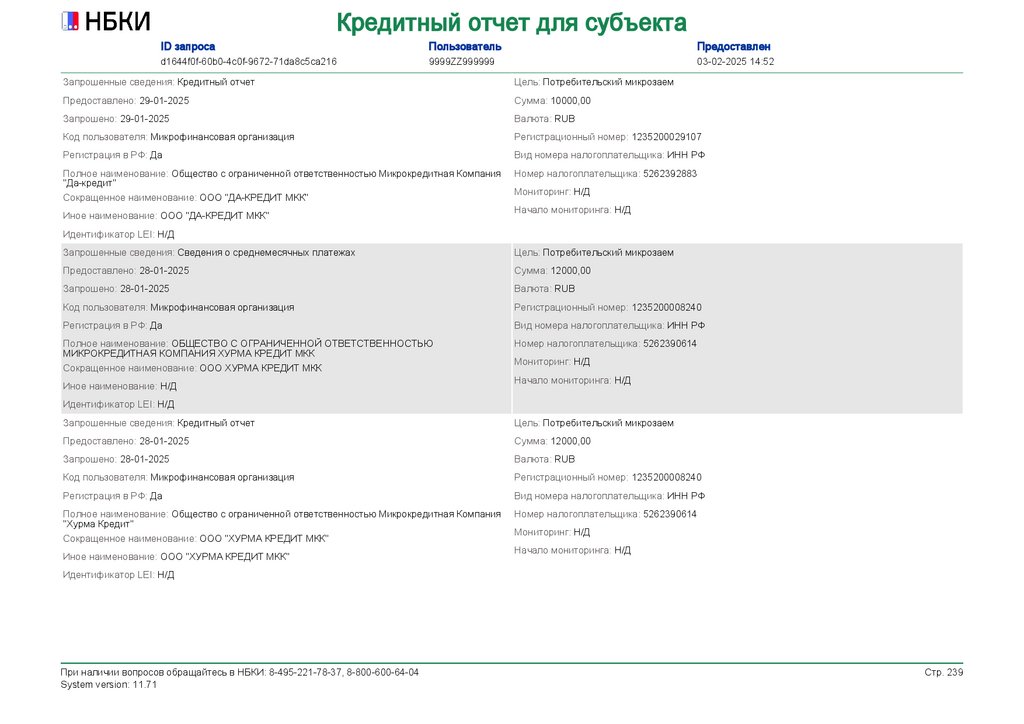 НБКИ

Кредитный отчет для субъекта

ID запроса
d1644f0f-60b0-4c0f-9672-71da8c5ca216

Пользователь
9999ZZ999999

Предоставлен
03-02-2025 14:52

Запрошенные сведения: Кредитный отчет
Предоставлено: 29-01-2025
Запрошено: 29-01-2025
Код пользователя: Микрофинансовая организация
Регистрация в РФ: Да
Полное наименование: Общество с ограниченной ответственностью Микрокредитная Компания "Да-кредит"
Сокращенное наименование: ООО "ДА-КРЕДИТ МКК"
Иное наименование: ООО "ДА-КРЕДИТ МКК"
Идентификатор LEI: Н/Д

Цель: Потребительский микрозаем
Сумма: 10000,00
Валюта: RUB
Регистрационный номер: 1235200029107
Вид номера налогоплательщика: ИНН РФ
Номер налогоплательщика: 5262392883
Мониторинг: Н/Д
Начало мониторинга: Н/Д

Запрошенные сведения: Сведения о среднемесячных платежах
Предоставлено: 28-01-2025
Запрошено: 28-01-2025
Код пользователя: Микрофинансовая организация
Регистрация в РФ: Да
Полное наименование: ОБЩЕСТВО С ОГРАНИЧЕННОЙ ОТВЕТСТВЕННОСТЬЮ МИКРОКРЕДИТНАЯ КОМПАНИЯ ХУРМА КРЕДИТ МКК
Сокращенное наименование: ООО ХУРМА КРЕДИТ МКК
Иное наименование: Н/Д
Идентификатор LEI: Н/Д

Цель: Потребительский микрозаем
Сумма: 12000,00
Валюта: RUB
Регистрационный номер: 1235200008240
Вид номера налогоплательщика: ИНН РФ
Номер налогоплательщика: 5262390614
Мониторинг: Н/Д
Начало мониторинга: Н/Д

Запрошенные сведения: Кредитный отчет
Предоставлено: 28-01-2025
Запрошено: 28-01-2025
Код пользователя: Микрофинансовая организация
Регистрация в РФ: Да
Полное наименование: Общество с ограниченной ответственностью Микрокредитная Компания "Хурма Кредит"
Сокращенное наименование: ООО "ХУРМА КРЕДИТ МКК"
Иное наименование: ООО "ХУРМА КРЕДИТ МКК"
Идентификатор LEI: Н/Д

Цель: Потребительский микрозаем
Сумма: 12000,00
Валюта: RUB
Регистрационный номер: 1235200008240
Вид номера налогоплательщика: ИНН РФ
Номер налогоплательщика: 5262390614
Мониторинг: Н/Д
Начало мониторинга: Н/Д

При наличии вопросов обращайтесь в НБКИ: 8-495-221-78-37, 8-800-600-64-04
System version: 11.71

Стр. 239